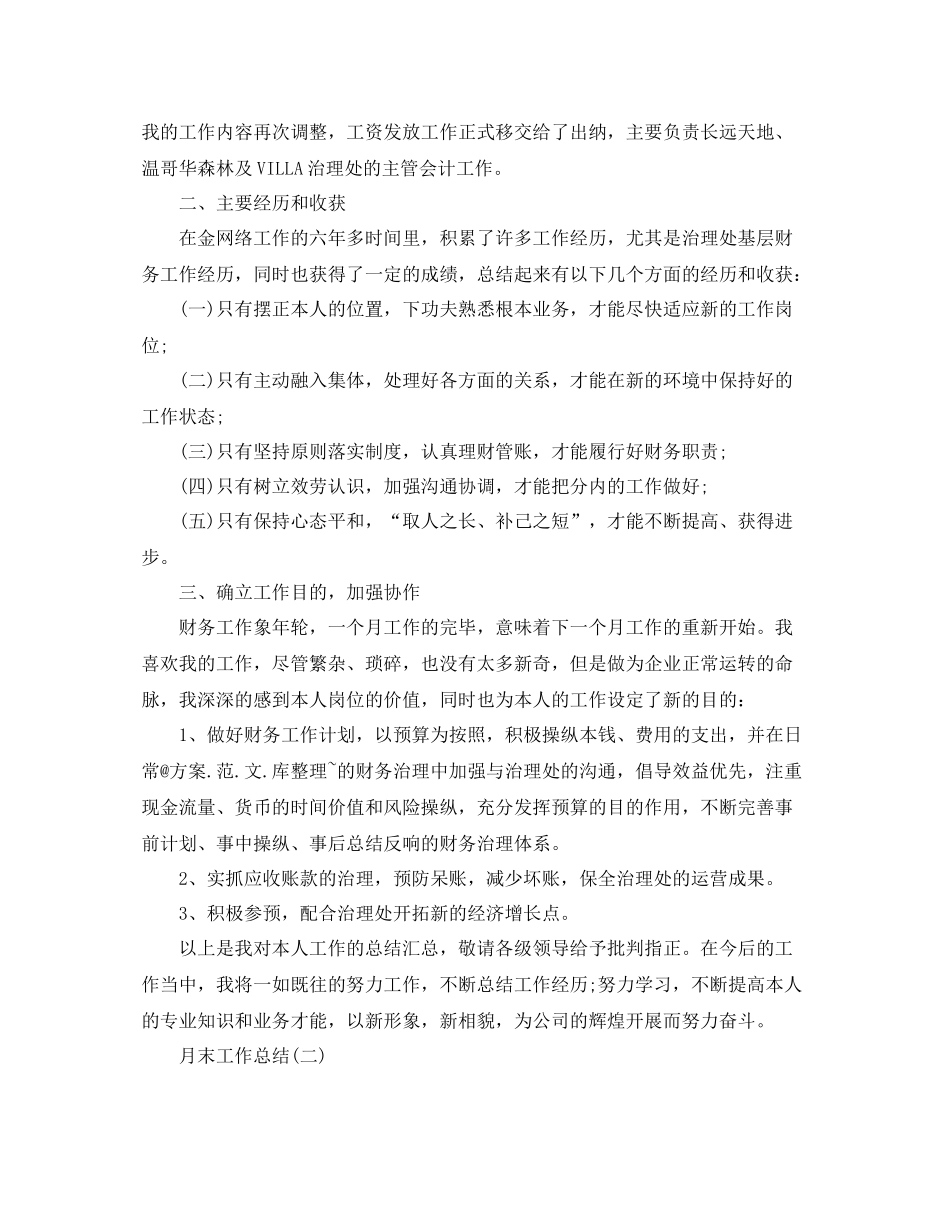 我的工作内容再次调整，工资发放工作正式移交给了出纳，主要负责长远天地、温哥华森林及VILLA治理处的主管会计工作。

二、主要经历和收获

在金网络工作的六年多时间里，积累了许多工作经历，尤其是治理处基层财务工作经历，同时也获得了一定的成绩，总结起来有以下几个方面的经历和收获：

(一)只有摆正本人的位置，下功夫熟悉根本业务，才能尽快适应新的工作岗位;

(二)只有主动融入集体，处理好各方面的关系，才能在新的环境中保持好的工作状态;

(三)只有坚持原则落实制度，认真理财管账，才能履行好财务职责;

(四)只有树立效劳认识，加强沟通协调，才能把分内的工作做好;

(五)只有保持心态平和，“取人之长、补己之短”，才能不断提高、获得进步。

三、确立工作目的，加强协作

财务工作象年轮，一个月工作的完毕，意味着下一个月工作的重新开始。我喜欢我的工作，尽管繁杂、琐碎，也没有太多新奇，但是做为企业正常运转的命脉，我深深的感到本人岗位的价值，同时也为本人的工作设定了新的目的：

1、做好财务工作计划，以预算为按照，积极操纵本钱、费用的支出，并在日常@方案.范.文.库整理~的财务治理中加强与治理处的沟通，倡导效益优先，注重现金流量、货币的时间价值和风险操纵，充分发挥预算的目的作用，不断完善事前计划、事中操纵、事后总结反响的财务治理体系。

2、实抓应收账款的治理，预防呆账，减少坏账，保全治理处的运营成果。

3、积极参预，配合治理处开拓新的经济增长点。

以上是我对本人工作的总结汇总，敬请各级领导给予批判指正。在今后的工作当中，我将一如既往的努力工作，不断总结工作经历;努力学习，不断提高本人的专业知识和业务才能，以新形象，新相貌，为公司的辉煌开展而努力奋斗。

月末工作总结(二)